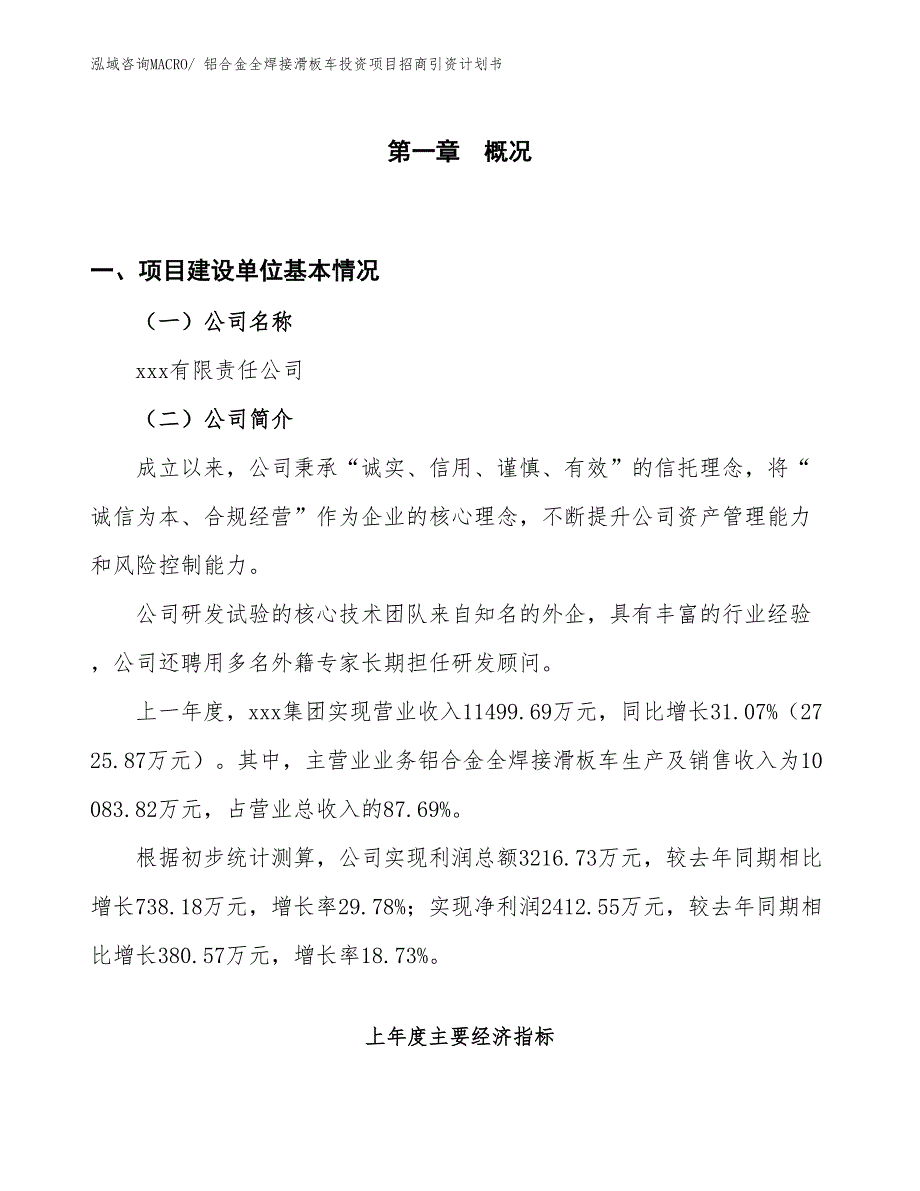 泓域咨询MACRO/ 铝合金全焊接滑板车投资项目招商引资计划书

第一章 概况

一、项目建设单位基本情况

（一）公司名称

xxx有限责任公司

（二）公司简介

成立以来，公司秉承“诚实、信用、谨慎、有效”的信托理念，将“诚信为本、合规经营”作为企业的核心理念，不断提升公司资产管理能力和风险控制能力。

公司研发试验的核心技术团队来自知名的外企，具有丰富的行业经验，公司还聘用多名外籍专家长期担任研发顾问。

上一年度，xxx集团实现营业收入11499.69万元，同比增长31.07%（2725.87万元）。其中，主营业业务铝合金全焊接滑板车生产及销售收入为10083.82万元，占营业总收入的87.69%。

根据初步统计测算，公司实现利润总额3216.73万元，较去年同期相比增长738.18万元，增长率29.78%；实现净利润2412.55万元，较去年同期相比增长380.57万元，增长率18.73%。

上年度主要经济指标